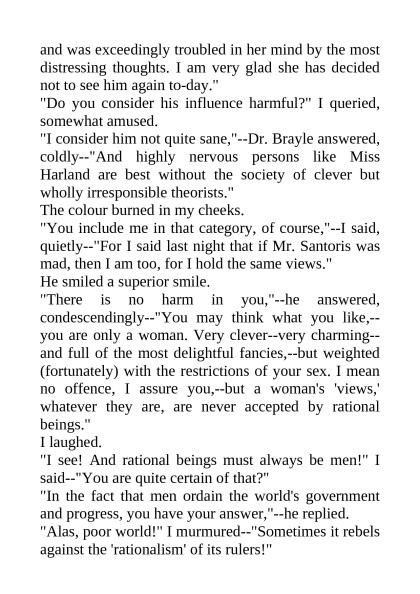 and was exceedingly troubled in her mind by the most distressing thoughts. I am very glad she has decided not to see him again to-day."

"Do you consider his influence harmful?" I queried, somewhat amused.

"I consider him not quite sane,"--Dr. Brayle answered, coldly--"And highly nervous persons like Miss Harland are best without the society of clever but wholly irresponsible theorists."

The colour burned in my cheeks.

"You include me in that category, of course,"--I said, quietly--"For I said last night that if Mr. Santoris was mad, then I am too, for I hold the same views."

He smiled a superior smile.

"There is no harm in you,"--he answered, condescendingly--"You may think what you like,--you are only a woman. Very clever--very charming--and full of the most delightful fancies,--but weighted (fortunately) with the restrictions of your sex. I mean no offence, I assure you,--but a woman's 'views,' whatever they are, are never accepted by rational beings."

I laughed.

"I see! And rational beings must always be men!" I said--"You are quite certain of that?"

"In the fact that men ordain the world's government and progress, you have your answer,"--he replied.

"Alas, poor world!" I murmured--"Sometimes it rebels against the 'rationalism' of its rulers!"